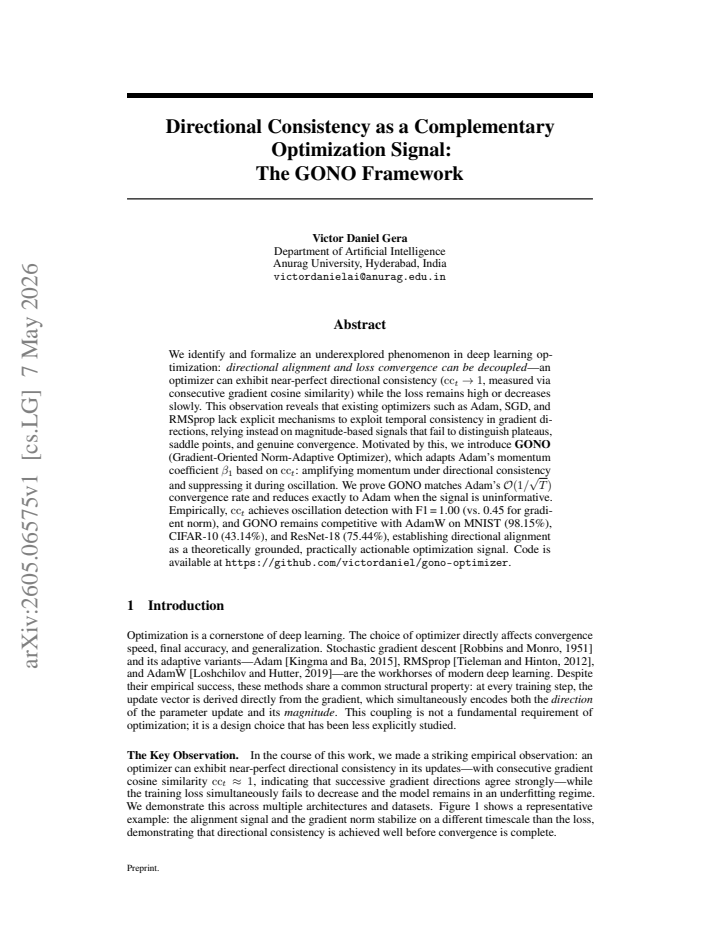 Directional Consistency as a Complementary Optimization Signal: The GONO Framework

Victor Daniel Gera
Department of Artificial Intelligence
Anurag University, Hyderabad, India
victordanielai@anurag.edu.in

Abstract

We identify and formalize an underexplored phenomenon in deep learning optimization: directional alignment and loss convergence can be decoupled—an optimizer can exhibit near-perfect directional consistency ($cc_t \to 1$, measured via consecutive gradient cosine similarity) while the loss remains high or decreases slowly. This observation reveals that existing optimizers such as Adam, SGD, and RMSprop lack explicit mechanisms to exploit temporal consistency in gradient directions, relying instead on magnitude-based signals that fail to distinguish plateaus, saddle points, and genuine convergence. Motivated by this, we introduce GONO (Gradient-Oriented Norm-Adaptive Optimizer), which adapts Adam's momentum coefficient $\beta_1$ based on $cc_t$: amplifying momentum under directional consistency and suppressing it during oscillation. We prove GONO matches Adam's $\mathcal{O}(1/\sqrt{T})$ convergence rate and reduces exactly to Adam when the signal is uninformative. Empirically, $cc_t$ achieves oscillation detection with F1 = 1.00 (vs. 0.45 for gradient norm), and GONO remains competitive with AdamW on MNIST (98.15%), CIFAR-10 (43.14%), and ResNet-18 (75.44%), establishing directional alignment as a theoretically grounded, practically actionable optimization signal. Code is available at https://github.com/victordaniel/gono-optimizer.

1 Introduction

Optimization is a cornerstone of deep learning. The choice of optimizer directly affects convergence speed, final accuracy, and generalization. Stochastic gradient descent [Robbins and Monro, 1951] and its adaptive variants—Adam [Kingma and Ba, 2015], RMSprop [Tieleman and Hinton, 2012], and AdamW [Loshchilov and Hutter, 2019]—are the workhorses of modern deep learning. Despite their empirical success, these methods share a common structural property: at every training step, the update vector is derived directly from the gradient, which simultaneously encodes both the direction of the parameter update and its magnitude. This coupling is not a fundamental requirement of optimization; it is a design choice that has been less explicitly studied.

The Key Observation. In the course of this work, we made a striking empirical observation: an optimizer can exhibit near-perfect directional consistency in its updates—with consecutive gradient cosine similarity $cc_t \approx 1$, indicating that successive gradient directions agree strongly—while the training loss simultaneously fails to decrease and the model remains in an underfitting regime. We demonstrate this across multiple architectures and datasets. Figure 1 shows a representative example: the alignment signal and the gradient norm stabilize on a different timescale than the loss, demonstrating that directional consistency is achieved well before convergence is complete.

Preprint.

arXiv:2605.06575v1 [cs.LG] 7 May 2026